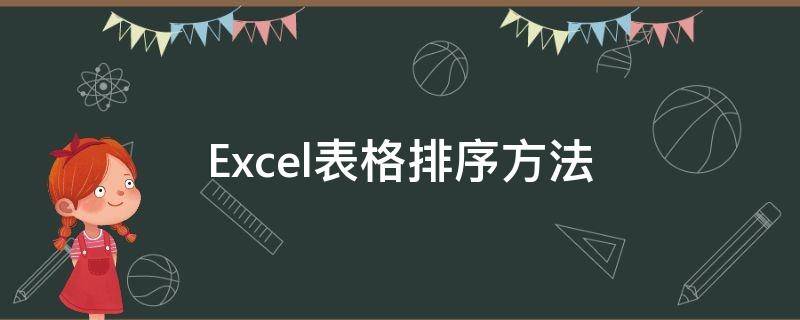 Excel表格排序方法